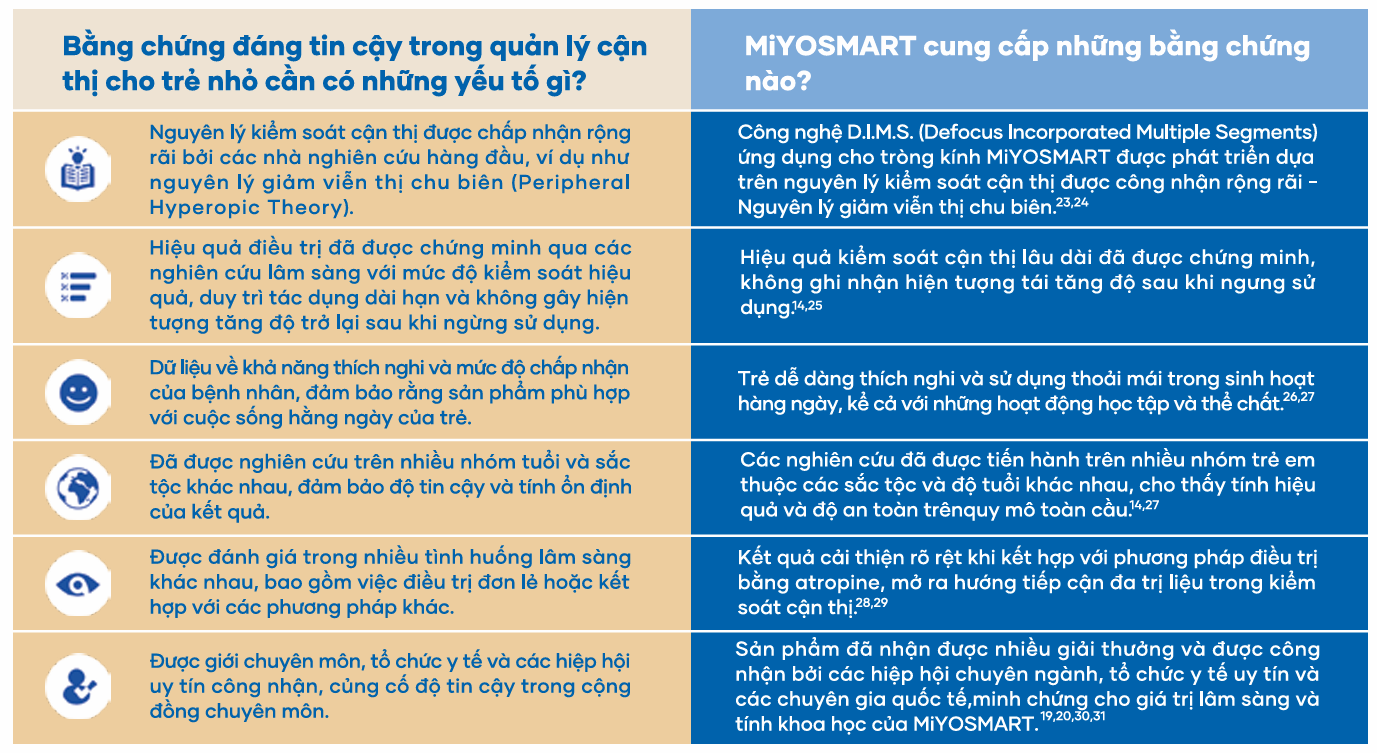 | Bằng chứng đáng tin cậy trong quản lý cận thị cho trẻ nhỏ cần có những yếu tố gì? | MiYOSMART cung cấp những bằng chứng nào? |
|---|---|
| Nguyên lý kiểm soát cận thị được chấp nhận rộng rãi bởi các nhà nghiên cứu hàng đầu, ví dụ như nguyên lý giảm viễn thị chu biên (Peripheral Hyperopic Theory). | Công nghệ D.I.M.S. (Defocus Incorporated Multiple Segments) ứng dụng cho tròng kính MiYOSMART được phát triển dựa trên nguyên lý kiểm soát cận thị được công nhận rộng rãi - Nguyên lý giảm viễn thị chu biên.$^{23,24}$ |
| Hiệu quả điều trị đã được chứng minh qua các nghiên cứu lâm sàng với mức độ kiểm soát hiệu quả, duy trì tác dụng dài hạn và không gây hiện tượng tăng độ trở lại sau khi ngừng sử dụng. | Hiệu quả kiểm soát cận thị lâu dài đã được chứng minh, không ghi nhận hiện tượng tái tăng độ sau khi ngưng sử dụng.$^{14,25}$ |
| Dữ liệu về khả năng thích nghi và mức độ chấp nhận của bệnh nhân, đảm bảo rằng sản phẩm phù hợp với cuộc sống hằng ngày của trẻ. | Trẻ dễ dàng thích nghi và sử dụng thoải mái trong sinh hoạt hàng ngày, kể cả với những hoạt động học tập và thể chất.$^{26,27}$ |
| Đã được nghiên cứu trên nhiều nhóm tuổi và sắc tộc khác nhau, đảm bảo độ tin cậy và tính ổn định của kết quả. | Các nghiên cứu đã được tiến hành trên nhiều nhóm trẻ em thuộc các sắc tộc và độ tuổi khác nhau, cho thấy tính hiệu quả và độ an toàn trênquy mô toàn cầu.$^{14,27}$ |
| Được đánh giá trong nhiều tình huống lâm sàng khác nhau, bao gồm việc điều trị đơn lẻ hoặc kết hợp với các phương pháp khác. | Kết quả cải thiện rõ rệt khi kết hợp với phương pháp điều trị bằng atropine, mở ra hướng tiếp cận đa trị liệu trong kiểm soát cận thị.$^{28,29}$ |
| Được giới chuyên môn, tổ chức y tế và các hiệp hội uy tín công nhận, củng cố độ tin cậy trong cộng đồng chuyên môn. | Sản phẩm đã nhận được nhiều giải thưởng và được công nhận bởi các hiệp hội chuyên ngành, tổ chức y tế uy tín và các chuyên gia quốc tế,minh chứng cho giá trị lâm sàng và tính khoa học của MiYOSMART.$^{19,20,30,31}$ |